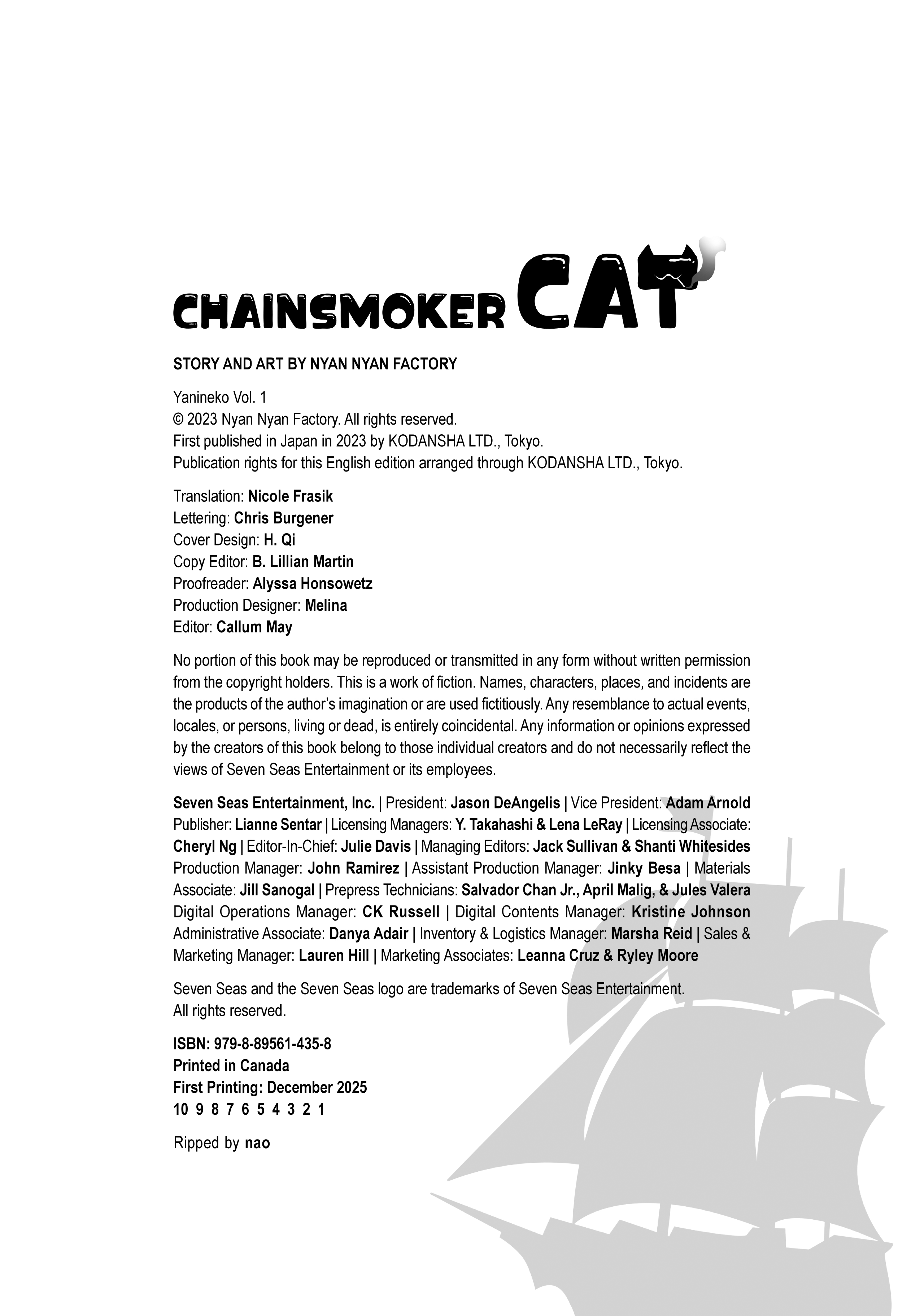 CHAINSMOKER CAT

STORY AND ART BY NYAN NYAN FACTORY

Yanineko Vol. 1
© 2023 Nyan Nyan Factory. All rights reserved.
First published in Japan in 2023 by KODANSHA LTD., Tokyo.
Publication rights for this English edition arranged through KODANSHA LTD., Tokyo.

Translation: Nicole Frasik
Lettering: Chris Burgener
Cover Design: H. Qi
Copy Editor: B. Lillian Martin
Proofreader: Alyssa Honsowetz
Production Designer: Melina
Editor: Callum May

No portion of this book may be reproduced or transmitted in any form without written permission from the copyright holders. This is a work of fiction. Names, characters, places, and incidents are the products of the author's imagination or are used fictitiously. Any resemblance to actual events, locales, or persons, living or dead, is entirely coincidental. Any information or opinions expressed by the creators of this book belong to those individual creators and do not necessarily reflect the views of Seven Seas Entertainment or its employees.

Seven Seas Entertainment, Inc. | President: Jason DeAngelis | Vice President: Adam Arnold Publisher: Lianne Sentar | Licensing Managers: Y. Takahashi & Lena LeRay | Licensing Associate: Cheryl Ng | Editor-In-Chief: Julie Davis | Managing Editors: Jack Sullivan & Shanti Whitesides Production Manager: John Ramirez | Assistant Production Manager: Jinky Besa | Materials Associate: Jill Sanogal | Prepress Technicians: Salvador Chan Jr., April Malig, & Jules Valera Digital Operations Manager: CK Russell | Digital Contents Manager: Kristine Johnson Administrative Associate: Danya Adair | Inventory & Logistics Manager: Marsha Reid | Sales & Marketing Manager: Lauren Hill | Marketing Associates: Leanna Cruz & Ryley Moore

Seven Seas and the Seven Seas logo are trademarks of Seven Seas Entertainment.
All rights reserved.

ISBN: 979-8-89561-435-8
Printed in Canada
First Printing: December 2025
10 9 8 7 6 5 4 3 2 1

Ripped by nao